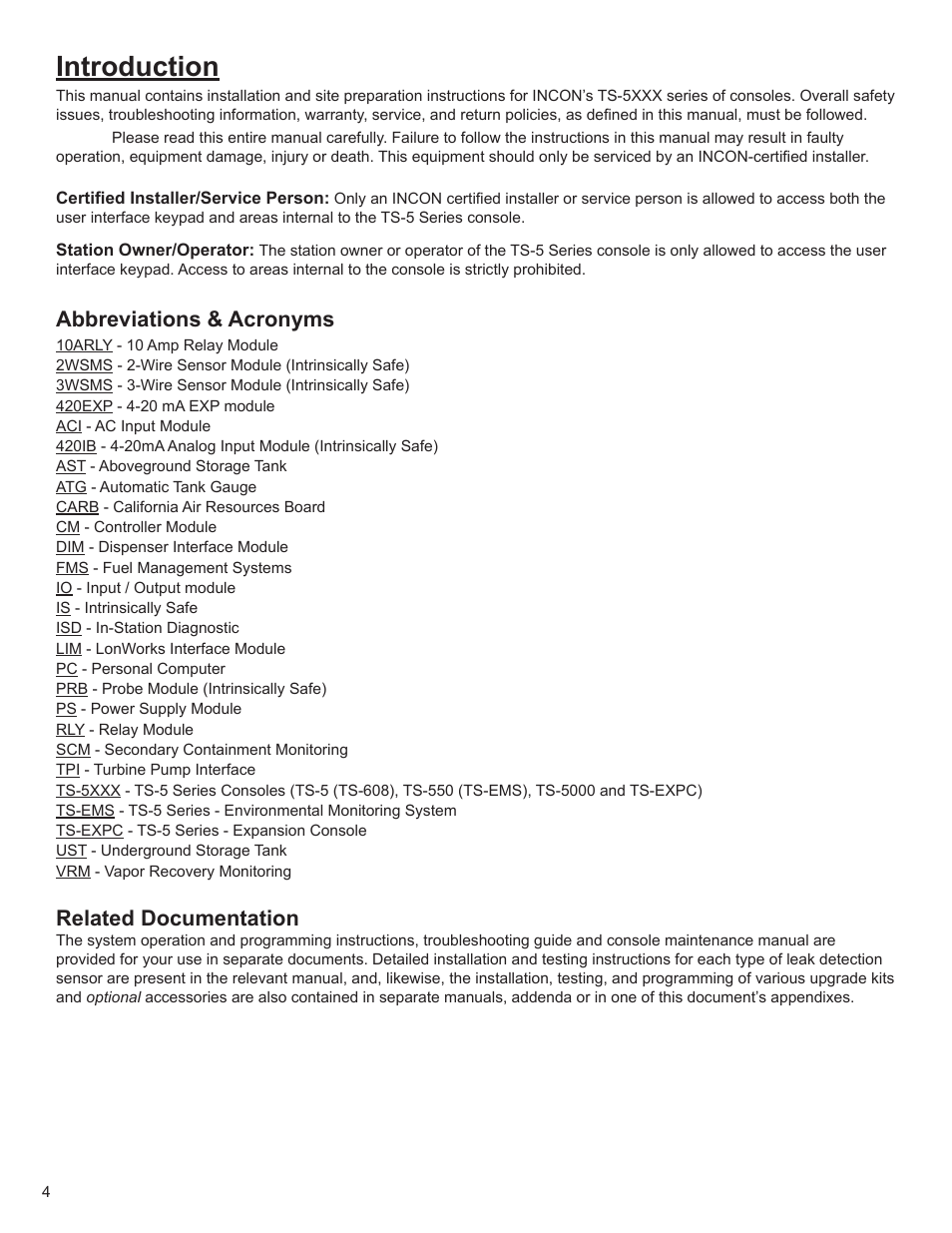 Introduction

This manual contains installation and site preparation instructions for INCON's TS-5XXX series of consoles. Overall safety issues, troubleshooting information, warranty, service, and return policies, as defined in this manual, must be followed.

Please read this entire manual carefully. Failure to follow the instructions in this manual may result in faulty operation, equipment damage, injury or death. This equipment should only be serviced by an INCON-certified installer.

Certified Installer/Service Person: Only an INCON certified installer or service person is allowed to access both the user interface keypad and areas internal to the TS-5 Series console.

Station Owner/Operator: The station owner or operator of the TS-5 Series console is only allowed to access the user interface keypad. Access to areas internal to the console is strictly prohibited.

Abbreviations & Acronyms

10ARLY - 10 Amp Relay Module
2WSMS - 2-Wire Sensor Module (Intrinsically Safe)
3WSMS - 3-Wire Sensor Module (Intrinsically Safe)
420EXP - 4-20 mA EXP module
ACI - AC Input Module
420IB - 4-20mA Analog Input Module (Intrinsically Safe)
AST - Aboveground Storage Tank
ATG - Automatic Tank Gauge
CARB - California Air Resources Board
CM - Controller Module
DIM - Dispenser Interface Module
FMS - Fuel Management Systems
IO - Input / Output module
IS - Intrinsically Safe
ISD - In-Station Diagnostic
LIM - LonWorks Interface Module
PC - Personal Computer
PRB - Probe Module (Intrinsically Safe)
PS - Power Supply Module
RLY - Relay Module
SCM - Secondary Containment Monitoring
TPI - Turbine Pump Interface
TS-5XXX - TS-5 Series Consoles (TS-5 (TS-608), TS-550 (TS-EMS), TS-5000 and TS-EXPC)
TS-EMS - TS-5 Series - Environmental Monitoring System
TS-EXPC - TS-5 Series - Expansion Console
UST - Underground Storage Tank
VRM - Vapor Recovery Monitoring

Related Documentation

The system operation and programming instructions, troubleshooting guide and console maintenance manual are provided for your use in separate documents. Detailed installation and testing instructions for each type of leak detection sensor are present in the relevant manual, and, likewise, the installation, testing, and programming of various upgrade kits and optional accessories are also contained in separate manuals, addenda or in one of this document's appendixes.

4